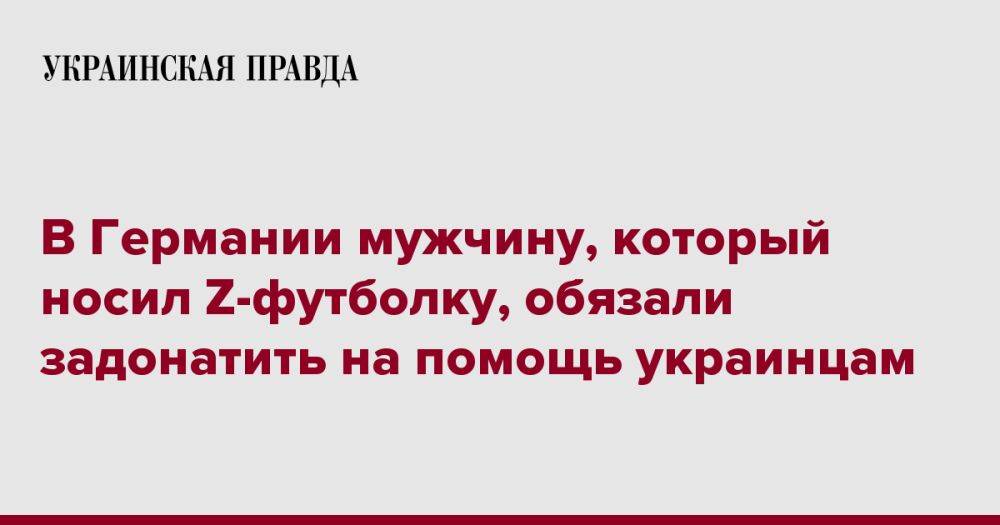 УКРАИНСКАЯ ПРАВДА

В Германии мужчину, который носил Z-футболку, обязали задонатить на помощь украинцам